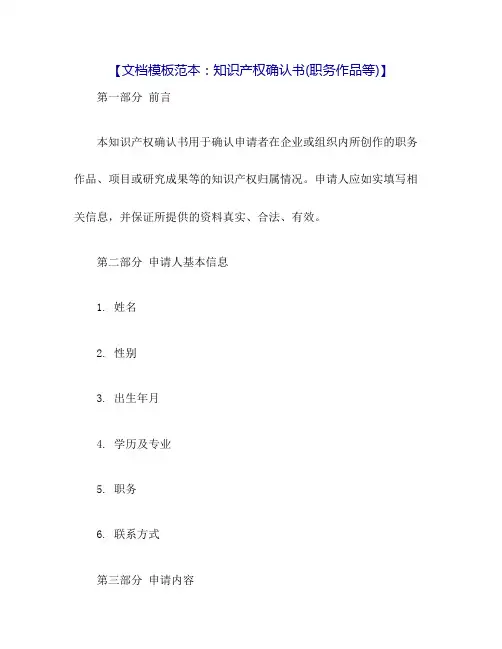 【文档模板范本：知识产权确认书(职务作品等)】

第一部分 前言

本知识产权确认书用于确认申请者在企业或组织内所创作的职务作品、项目或研究成果等的知识产权归属情况。申请人应如实填写相关信息，并保证所提供的资料真实、合法、有效。

第二部分 申请人基本信息

1. 姓名

2. 性别

3. 出生年月

4. 学历及专业

5. 职务

6. 联系方式

第三部分 申请内容